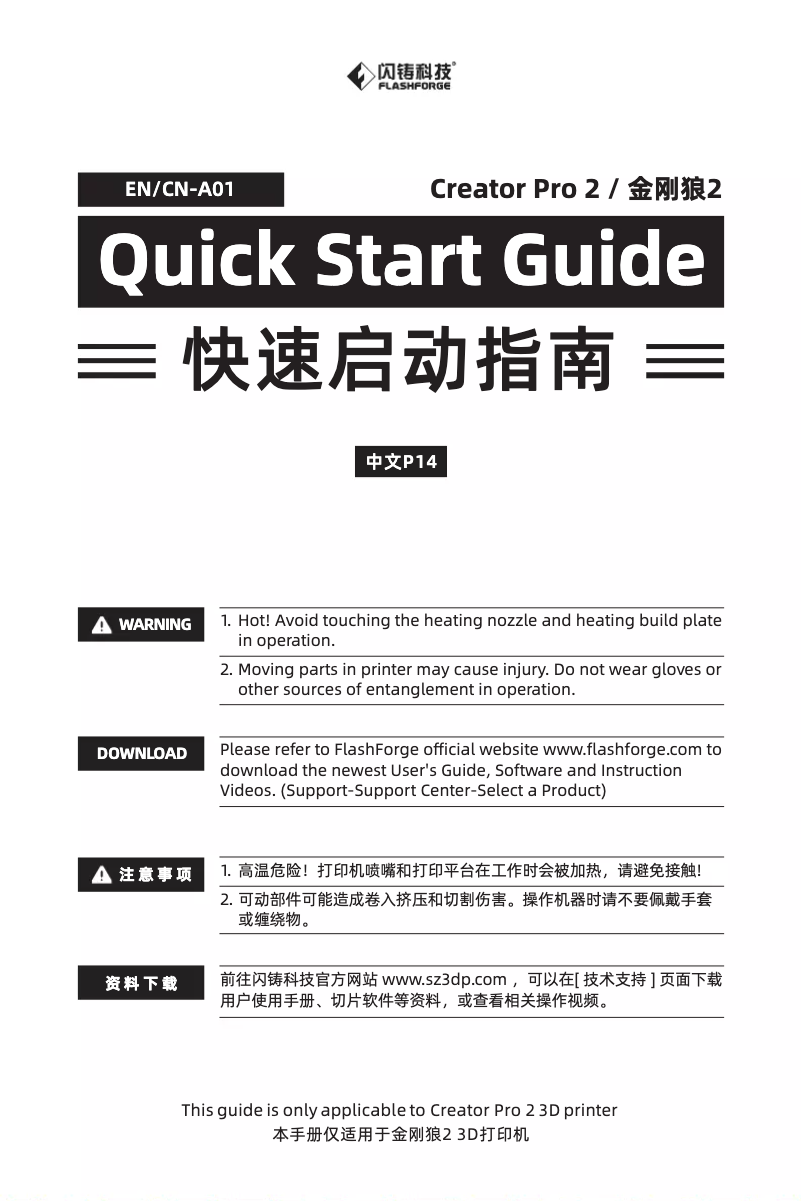 闪铸科技
FLASHFORGE

EN/CN-A01

Creator Pro 2 / 金刚狼2

Quick Start Guide

快速启动指南

中文P14

WARNING

1. Hot! Avoid touching the heating nozzle and heating build plate in operation.

2. Moving parts in printer may cause injury. Do not wear gloves or other sources of entanglement in operation.

DOWNLOAD

Please refer to FlashForge official website www.flashforge.com to download the newest User's Guide, Software and Instruction Videos. (Support-Support Center-Select a Product)

注意事项

1. 高温危险！打印机喷嘴和打印平台在工作时会被加热，请避免接触!

2. 可动部件可能造成卷入挤压和切割伤害。操作机器时请不要佩戴手套或缠绕物。

资料下载

前往闪铸科技官方网站 www.sz3dp.com ，可以在[ 技术支持 ] 页面下载用户使用手册、切片软件等资料，或查看相关操作视频。

This guide is only applicable to Creator Pro 2 3D printer
本手册仅适用于金刚狼2 3D打印机